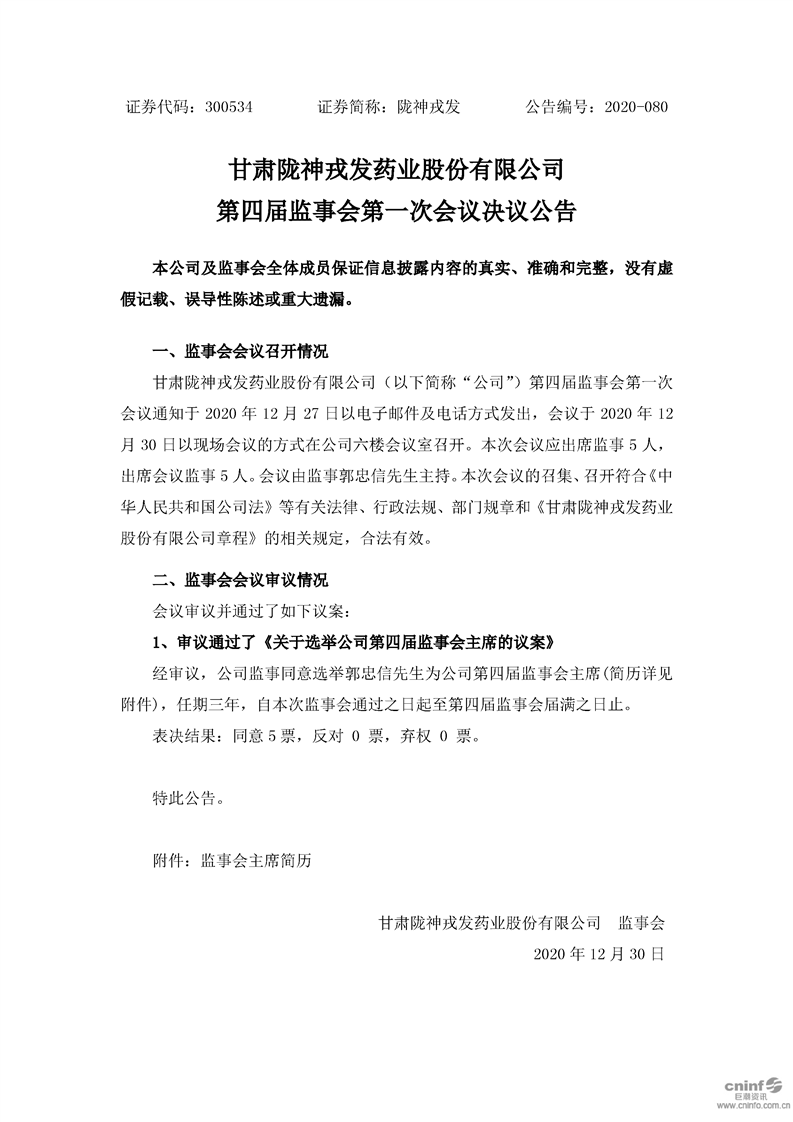 证券代码：300534　　　　证券简称：陇神戎发　　　　公告编号：2020-080

甘肃陇神戎发药业股份有限公司
第四届监事会第一次会议决议公告

本公司及监事会全体成员保证信息披露内容的真实、准确和完整，没有虚假记载、误导性陈述或重大遗漏。

一、监事会会议召开情况

甘肃陇神戎发药业股份有限公司（以下简称“公司”）第四届监事会第一次会议通知于 2020 年 12 月 27 日以电子邮件及电话方式发出，会议于 2020 年 12 月 30 日以现场会议的方式在公司六楼会议室召开。本次会议应出席监事 5 人，出席会议监事 5 人。会议由监事郭忠信先生主持。本次会议的召集、召开符合《中华人民共和国公司法》等有关法律、行政法规、部门规章和《甘肃陇神戎发药业股份有限公司章程》的相关规定，合法有效。

二、监事会会议审议情况

会议审议并通过了如下议案：

1、审议通过了《关于选举公司第四届监事会主席的议案》

经审议，公司监事同意选举郭忠信先生为公司第四届监事会主席(简历详见附件)，任期三年，自本次监事会通过之日起至第四届监事会届满之日止。

表决结果：同意 5 票，反对 0 票，弃权 0 票。

特此公告。

附件：监事会主席简历

甘肃陇神戎发药业股份有限公司　监事会
2020 年 12 月 30 日

cninf 巨潮资讯 www.cninfo.com.cn